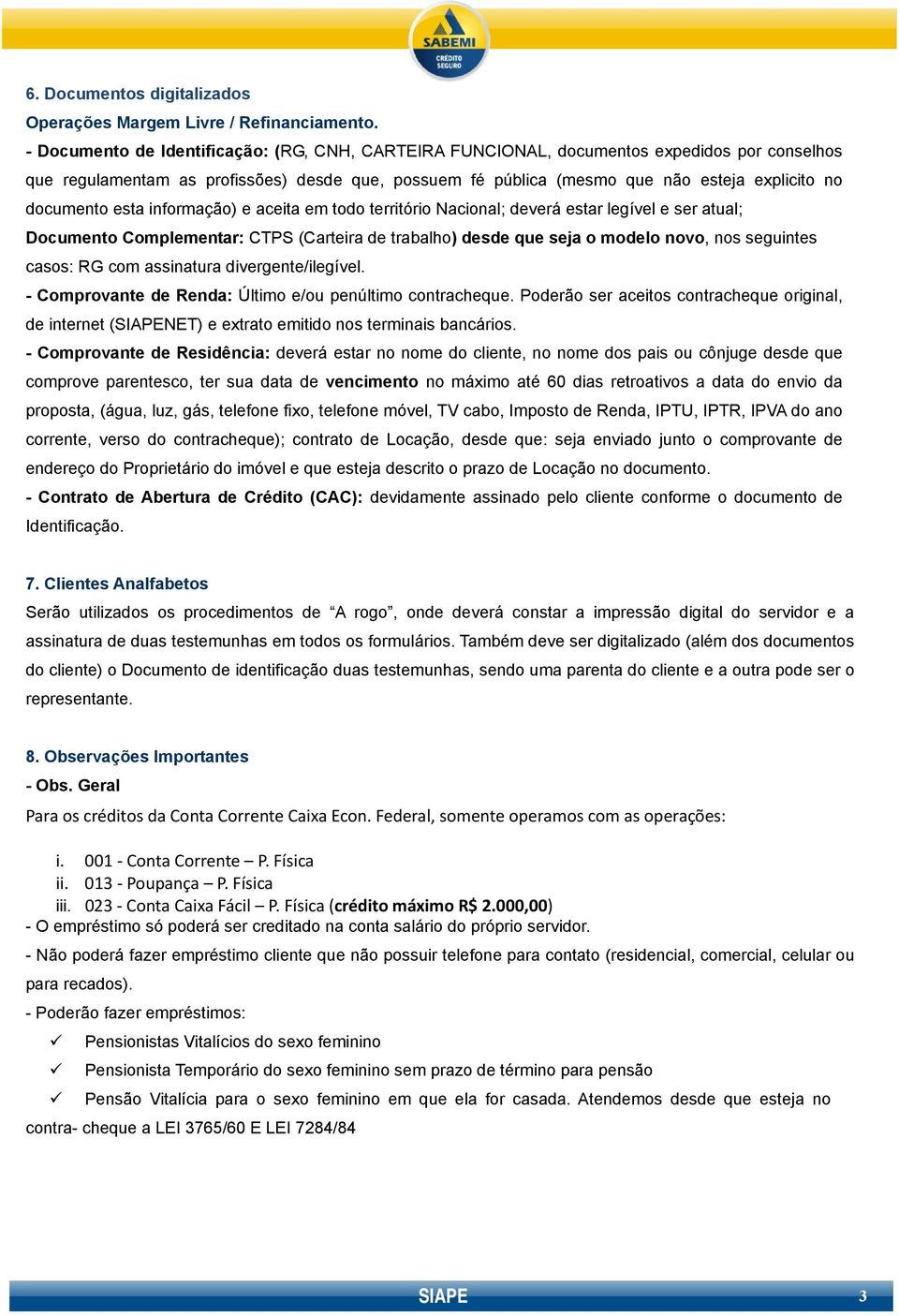 SABEMI
CRÉDITO SEGURO

6. Documentos digitalizados

Operações Margem Livre / Refinanciamento.

- Documento de Identificação: (RG, CNH, CARTEIRA FUNCIONAL, documentos expedidos por conselhos que regulamentam as profissões) desde que, possuem fé pública (mesmo que não esteja explicito no documento esta informação) e aceita em todo território Nacional; deverá estar legível e ser atual;

Documento Complementar: CTPS (Carteira de trabalho) desde que seja o modelo novo, nos seguintes casos: RG com assinatura divergente/ilegível.

- Comprovante de Renda: Último e/ou penúltimo contracheque. Poderão ser aceitos contracheque original, de internet (SIAPENET) e extrato emitido nos terminais bancários.

- Comprovante de Residência: deverá estar no nome do cliente, no nome dos pais ou cônjuge desde que comprove parentesco, ter sua data de vencimento no máximo até 60 dias retroativos a data do envio da proposta, (água, luz, gás, telefone fixo, telefone móvel, TV cabo, Imposto de Renda, IPTU, IPTR, IPVA do ano corrente, verso do contracheque); contrato de Locação, desde que: seja enviado junto o comprovante de endereço do Proprietário do imóvel e que esteja descrito o prazo de Locação no documento.

- Contrato de Abertura de Crédito (CAC): devidamente assinado pelo cliente conforme o documento de Identificação.

7. Clientes Analfabetos

Serão utilizados os procedimentos de “A rogo”, onde deverá constar a impressão digital do servidor e a assinatura de duas testemunhas em todos os formulários. Também deve ser digitalizado (além dos documentos do cliente) o Documento de identificação duas testemunhas, sendo uma parenta do cliente e a outra pode ser o representante.

8. Observações Importantes

- Obs. Geral

Para os créditos da Conta Corrente Caixa Econ. Federal, somente operamos com as operações:

i. 001 - Conta Corrente – P. Física
ii. 013 - Poupança – P. Física
iii. 023 - Conta Caixa Fácil – P. Física (crédito máximo R$ 2.000,00)

- O empréstimo só poderá ser creditado na conta salário do próprio servidor.

- Não poderá fazer empréstimo cliente que não possuir telefone para contato (residencial, comercial, celular ou para recados).

- Poderão fazer empréstimos:

✓ Pensionistas Vitalícios do sexo feminino
✓ Pensionista Temporário do sexo feminino sem prazo de término para pensão
✓ Pensão Vitalícia para o sexo feminino em que ela for casada. Atendemos desde que esteja no contra- cheque a LEI 3765/60 E LEI 7284/84

SIAPE
3